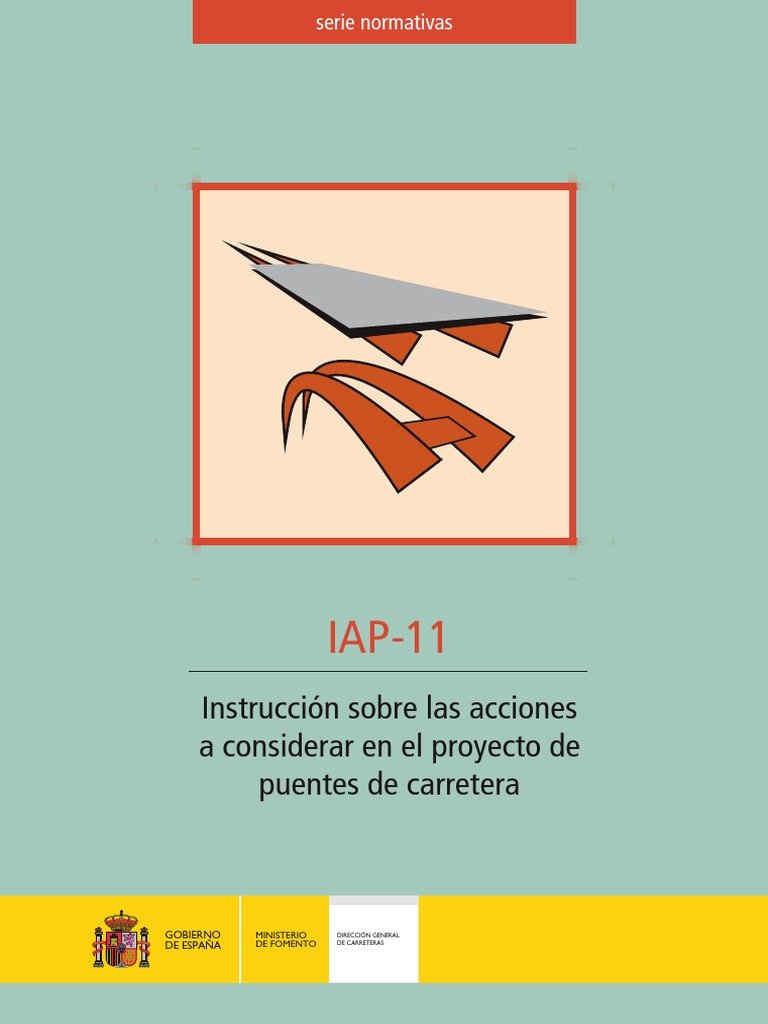 serie normativas

IAP-11

Instrucción sobre las acciones a considerar en el proyecto de puentes de carretera

GOBIERNO
DE ESPAÑA

MINISTERIO
DE FOMENTO

DIRECCIÓN GENERAL
DE CARRETERAS